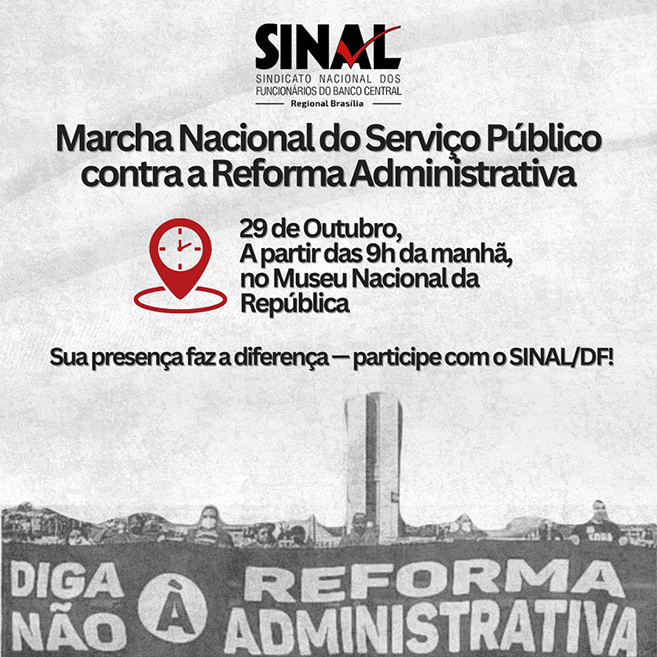 SINAL
SINDICATO NACIONAL DOS FUNCIONÁRIOS DO BANCO CENTRAL
Regional Brasília

Marcha Nacional do Serviço Público contra a Reforma Administrativa

29 de Outubro,
A partir das 9h da manhã,
no Museu Nacional da República

Sua presença faz a diferença — participe com o SINAL/DF!

DIGA NÃO À REFORMA ADMINISTRATIVA